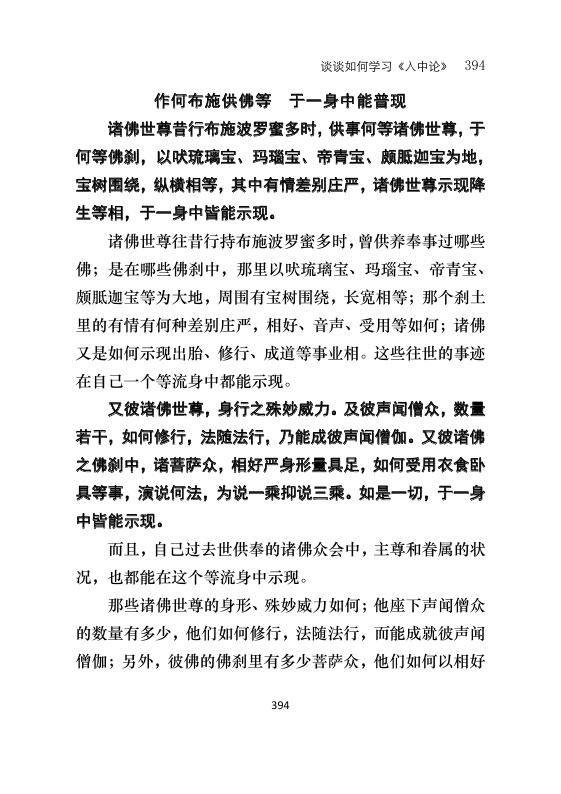 谈谈如何学习《入中论》 394

作何布施供佛等　于一身中能普现

诸佛世尊昔行布施波罗蜜多时，供事何等诸佛世尊，于何等佛刹，以吠琉璃宝、玛瑙宝、帝青宝、颇胝迦宝为地，宝树围绕，纵横相等，其中有情差别庄严，诸佛世尊示现降生等相，于一身中皆能示现。

诸佛世尊往昔行持布施波罗蜜多时，曾供养奉事过哪些佛；是在哪些佛刹中，那里以吠琉璃宝、玛瑙宝、帝青宝、颇胝迦宝等为大地，周围有宝树围绕，长宽相等；那个刹土里的有情有何种差别庄严，相好、音声、受用等如何；诸佛又是如何示现出胎、修行、成道等事业相。这些往世的事迹在自己一个等流身中都能示现。

又彼诸佛世尊，身行之殊妙威力。及彼声闻僧众，数量若干，如何修行，法随法行，乃能成彼声闻僧伽。又彼诸佛之佛刹中，诸菩萨众，相好严身形量具足，如何受用衣食卧具等事，演说何法，为说一乘抑说三乘。如是一切，于一身中皆能示现。

而且，自己过去世供奉的诸佛众会中，主尊和眷属的状况，也都能在这个等流身中示现。

那些诸佛世尊的身形、殊妙威力如何；他座下声闻僧众的数量有多少，他们如何修行，法随法行，而能成就彼声闻僧伽；另外，彼佛的佛刹里有多少菩萨众，他们如何以相好

394